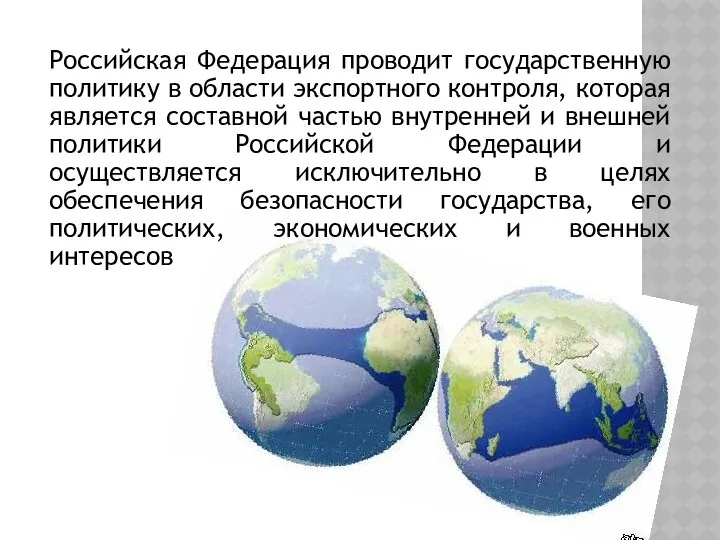 Российская Федерация проводит государственную политику в области экспортного контроля, которая является составной частью внутренней и внешней политики Российской Федерации и осуществляется исключительно в целях обеспечения безопасности государства, его политических, экономических и военных интересов